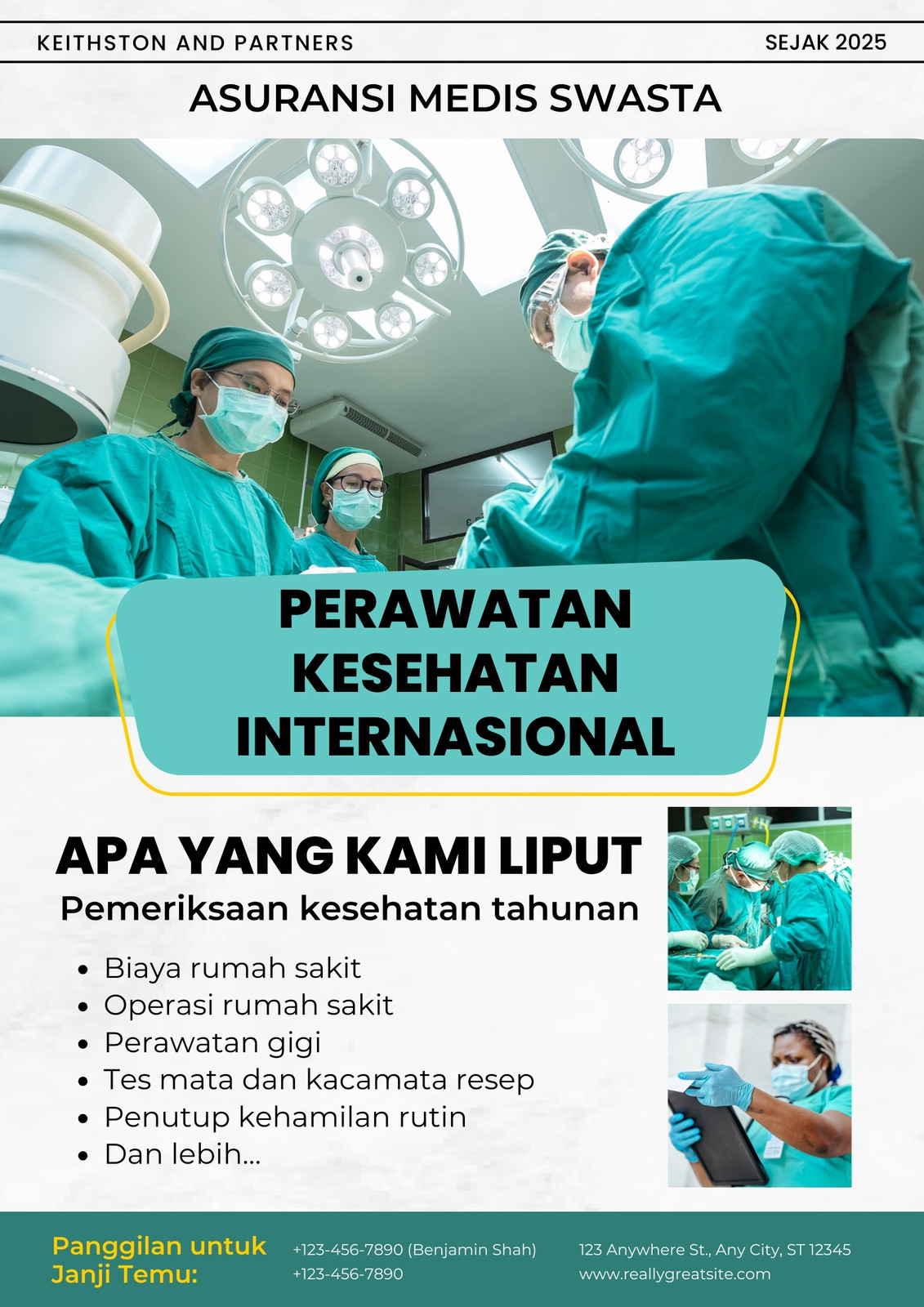 KEITHSTON AND PARTNERS

SEJAK 2025

ASURANSI MEDIS SWASTA

PERAWATAN KESEHATAN INTERNASIONAL

APA YANG KAMI LIPUT

Pemeriksaan kesehatan tahunan

• Biaya rumah sakit
• Operasi rumah sakit
• Perawatan gigi
• Tes mata dan kacamata resep
• Penutup kehamilan rutin
• Dan lebih...

Panggilan untuk Janji Temu:

+123-456-7890 (Benjamin Shah)
+123-456-7890

123 Anywhere St., Any City, ST 12345
www.reallygreatsite.com